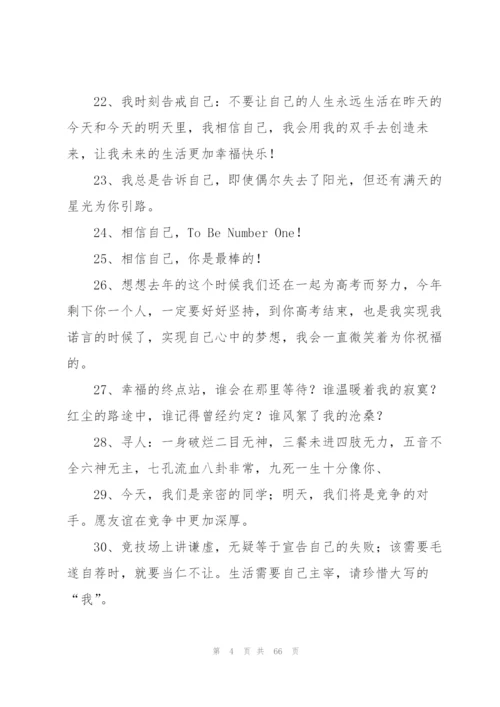 22、我时刻告戒自己：不要让自己的人生永远生活在昨天的今天和今天的明天里，我相信自己，我会用我的双手去创造未来，让我未来的生活更加幸福快乐！

23、我总是告诉自己，即使偶尔失去了阳光，但还有满天的星光为你引路。

24、相信自己，To Be Number One！

25、相信自己，你是最棒的！

26、想想去年的这个时候我们还在一起为高考而努力，今年剩下你一个人，一定要好好坚持，到你高考结束，也是我实现我诺言的时候了，实现自己心中的梦想，我会一直微笑着为你祝福的。

27、幸福的终点站，谁会在那里等待？谁温暖着我的寂寞？红尘的路途中，谁记得曾经约定？谁风絮了我的沧桑？

28、寻人：一身破烂二目无神，三餐未进四肢无力，五音不全六神无主，七孔流血八卦非常，九死一生十分像你、

29、今天，我们是亲密的同学；明天，我们将是竞争的对手。愿友谊在竞争中更加深厚。

30、竞技场上讲谦虚，无疑等于宣告自己的失败；该需要毛遂自荐时，就要当仁不让。生活需要自己主宰，请珍惜大写的“我”。

第 4 页 共 66 页